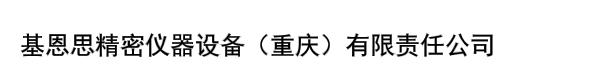 基恩思精密仪器设备（重庆）有限责任公司